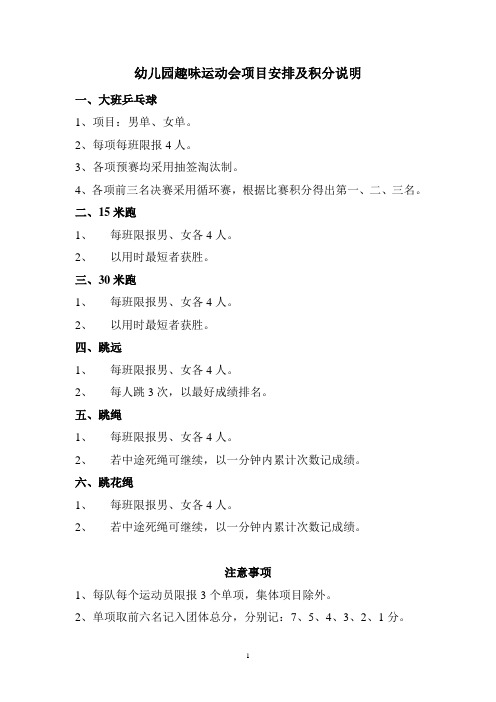 幼儿园趣味运动会项目安排及积分说明

一、大班乒乓球

1、项目：男单、女单。

2、每项每班限报 4 人。

3、各项预赛均采用抽签淘汰制。

4、各项前三名决赛采用循环赛，根据比赛积分得出第一、二、三名。

二、15 米跑

1、 每班限报男、女各 4 人。

2、 以用时最短者获胜。

三、30 米跑

1、 每班限报男、女各 4 人。

2、 以用时最短者获胜。

四、跳远

1、 每班限报男、女各 4 人。

2、 每人跳 3 次，以最好成绩排名。

五、跳绳

1、 每班限报男、女各 4 人。

2、 若中途死绳可继续，以一分钟内累计次数记成绩。

六、跳花绳

1、 每班限报男、女各 4 人。

2、 若中途死绳可继续，以一分钟内累计次数记成绩。

注意事项

1、每队每个运动员限报 3 个单项，集体项目除外。

2、单项取前六名记入团体总分，分别记：7、5、4、3、2、1 分。

1